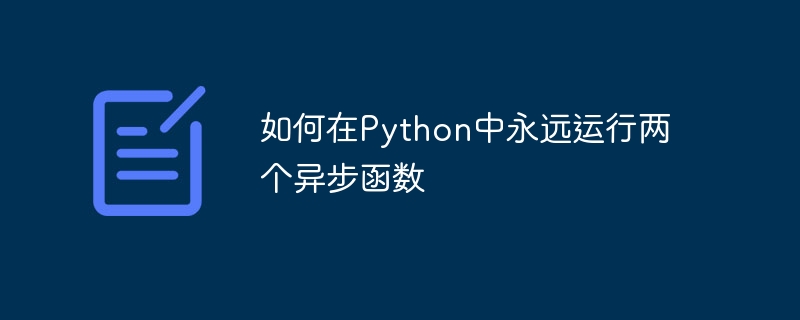 如何在Python中永远运行两个异步函数